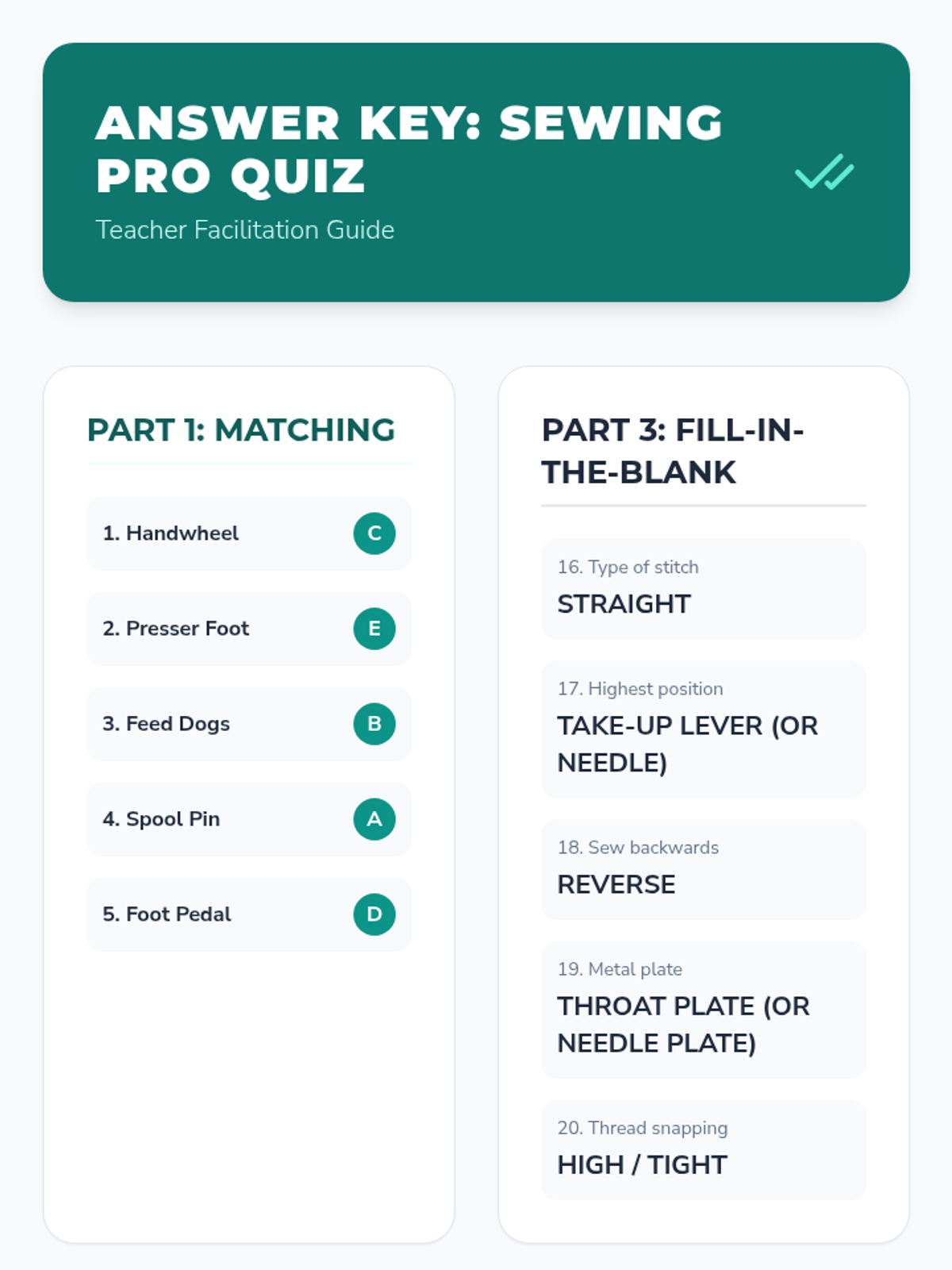 ANSWER KEY: SEWING PRO QUIZ

Teacher Facilitation Guide

PART 1: MATCHING

1. Handwheel C

2. Presser Foot E

3. Feed Dogs B

4. Spool Pin A

5. Foot Pedal D

PART 3: FILL-IN-THE-BLANK

16. Type of stitch
STRAIGHT

17. Highest position
TAKE-UP LEVER (OR NEEDLE)

18. Sew backwards
REVERSE

19. Metal plate
THROAT PLATE (OR NEEDLE PLATE)

20. Thread snapping
HIGH / TIGHT